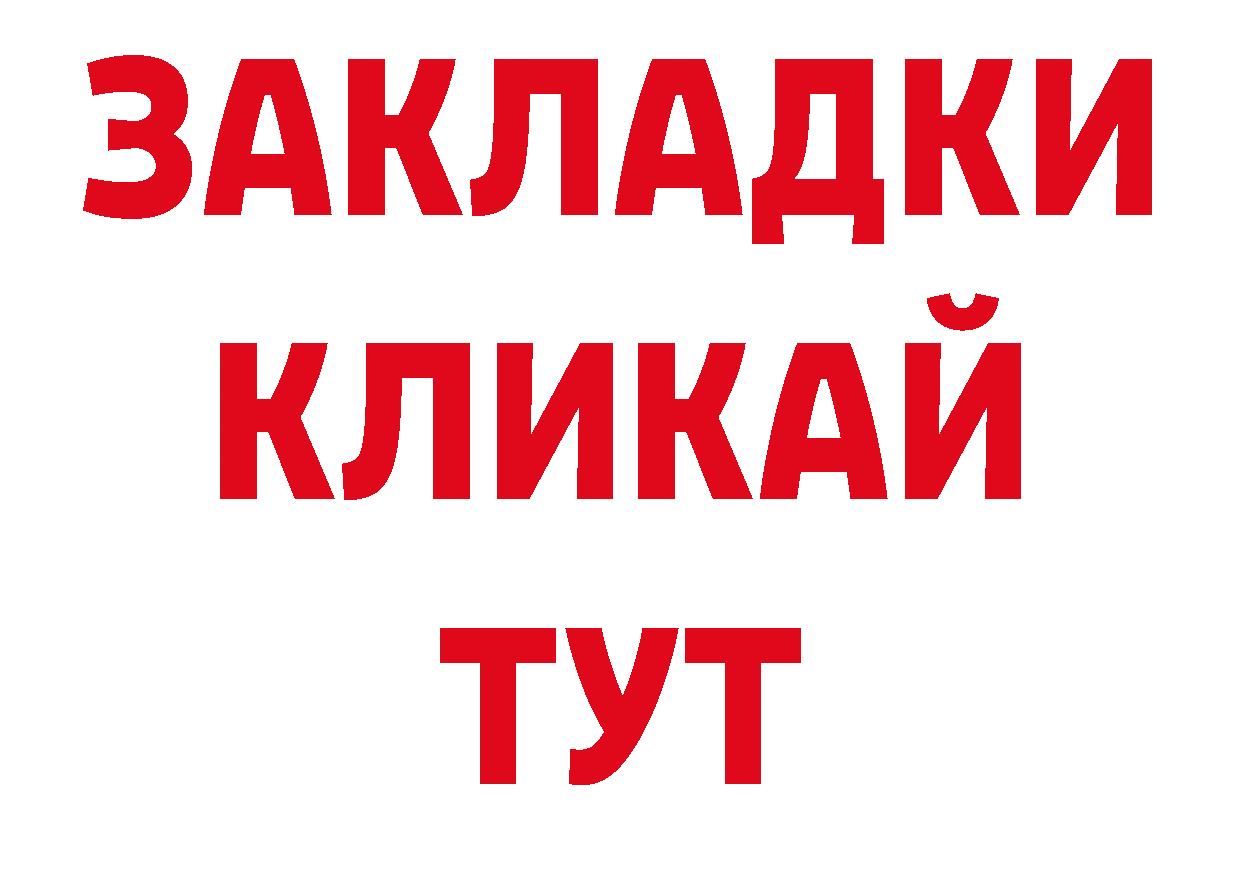 ЗАКЛАДКИ
КЛИКАЙ
ТУТ